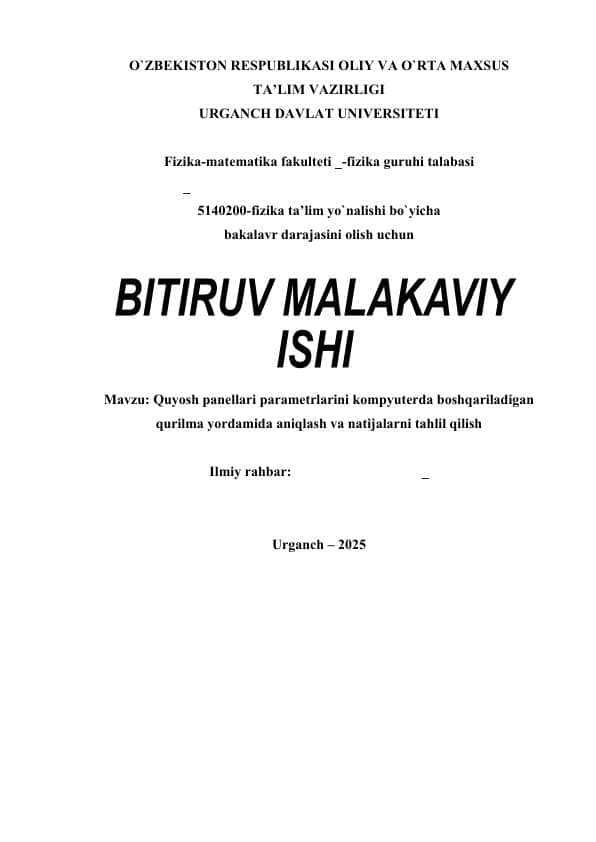 O`ZBEKISTON RESPUBLIKASI OLIY VA O`RTA MAXSUS
TA'LIM VAZIRLIGI
URGANCH DAVLAT UNIVERSITETI

Fizika-matematika fakulteti _-fizika guruhi talabasi
_
5140200-fizika ta'lim yo`nalishi bo`yicha
bakalavr darajasini olish uchun

BITIRUV MALAKAVIY ISHI

Mavzu: Quyosh panellari parametrlarini kompyuterda boshqariladigan qurilma yordamida aniqlash va natijalarni tahlil qilish

Ilmiy rahbar: _

Urganch – 2025